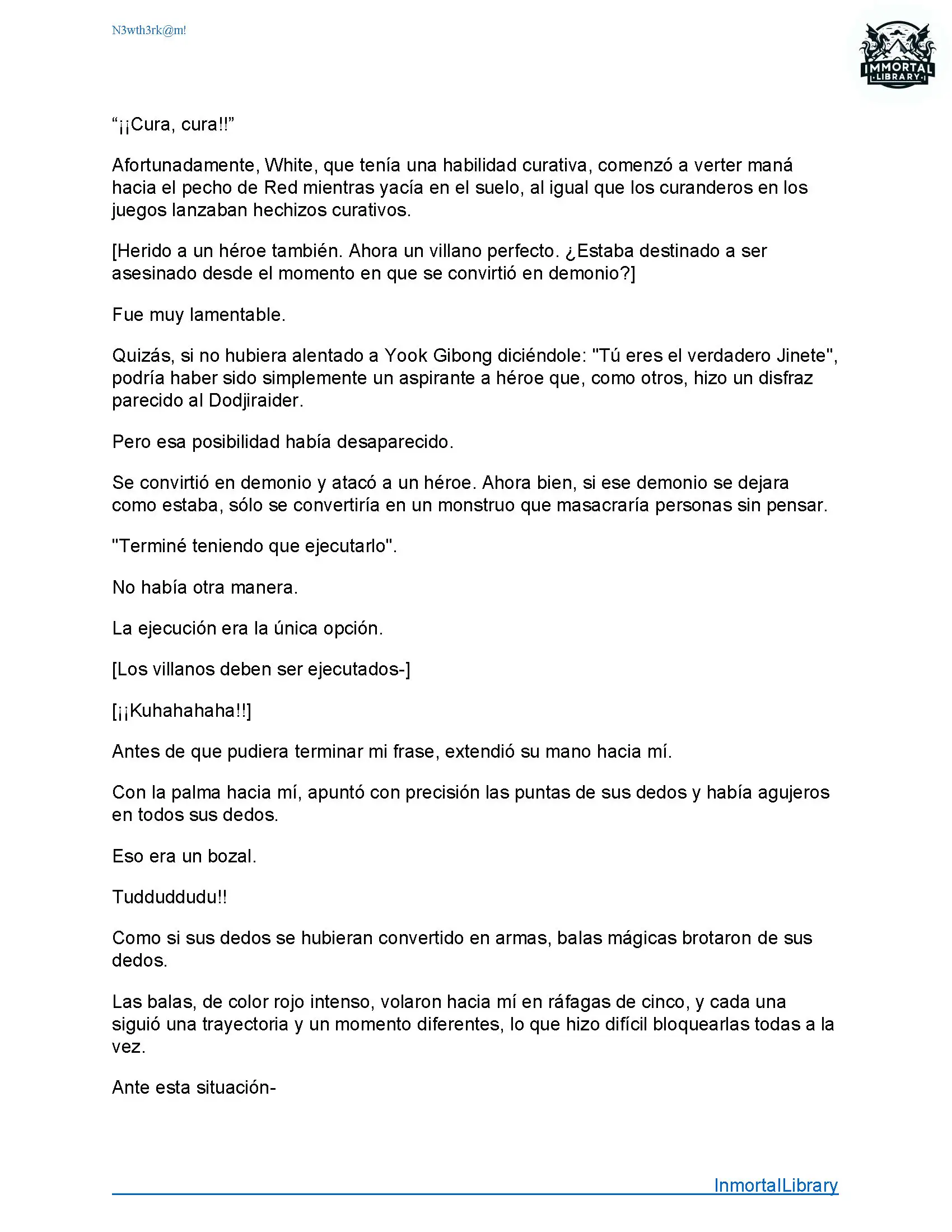 N3wth3rk@m!

IMMORTAL LIBRARY

“¡¡Cura, cura!!”

Afortunadamente, White, que tenía una habilidad curativa, comenzó a verter maná hacia el pecho de Red mientras yacía en el suelo, al igual que los curanderos en los juegos lanzaban hechizos curativos.

[Herido a un héroe también. Ahora un villano perfecto. ¿Estaba destinado a ser asesinado desde el momento en que se convirtió en demonio?]

Fue muy lamentable.

Quizás, si no hubiera alentado a Yook Gibong diciéndole: "Tú eres el verdadero Jinete", podría haber sido simplemente un aspirante a héroe que, como otros, hizo un disfraz parecido al Dodjiraider.

Pero esa posibilidad había desaparecido.

Se convirtió en demonio y atacó a un héroe. Ahora bien, si ese demonio se dejara como estaba, sólo se convertiría en un monstruo que masacraría personas sin pensar.

"Terminé teniendo que ejecutarlo".

No había otra manera.

La ejecución era la única opción.

[Los villanos deben ser ejecutados-]

[¡¡Kuhahahaha!!]

Antes de que pudiera terminar mi frase, extendió su mano hacia mí.

Con la palma hacia mí, apuntó con precisión las puntas de sus dedos y había agujeros en todos sus dedos.

Eso era un bozal.

Tudduddudu!!

Como si sus dedos se hubieran convertido en armas, balas mágicas brotaron de sus dedos.

Las balas, de color rojo intenso, volaron hacia mí en ráfagas de cinco, y cada una siguió una trayectoria y un momento diferentes, lo que hizo difícil bloquearlas todas a la vez.

Ante esta situación-

InmortalLibrary